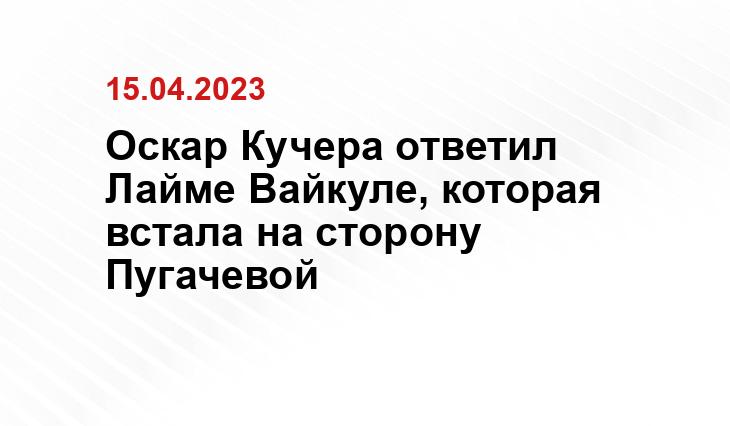 15.04.2023

Оскар Кучера ответил Лайме Вайкуле, которая встала на сторону Пугачевой